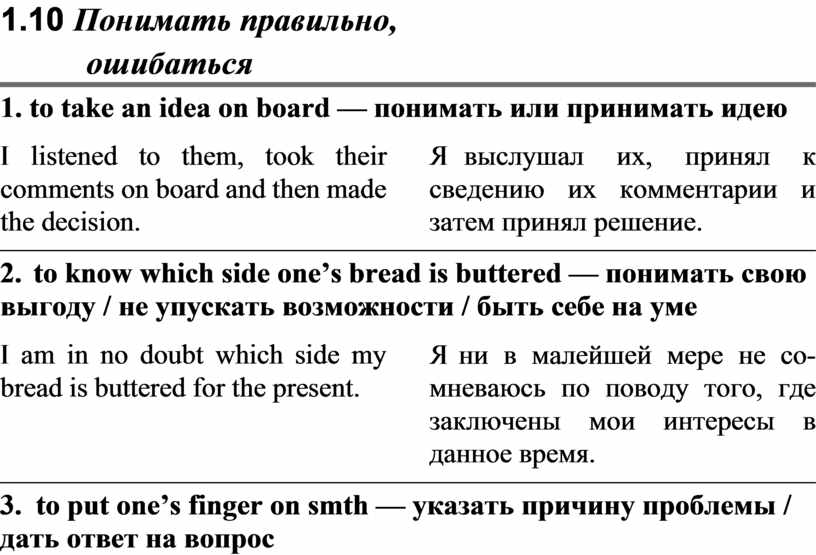 1.10 Понимать правильно, ошибаться

1. to take an idea on board — понимать или принимать идею

I listened to them, took their comments on board and then made the decision.

Я выслушал их, принял к сведению их комментарии и затем принял решение.

2. to know which side one's bread is buttered — понимать свою выгоду / не упускать возможности / быть себе на уме

I am in no doubt which side my bread is buttered for the present.

Я ни в малейшей мере не сомневаюсь по поводу того, где заключены мои интересы в данное время.

3. to put one's finger on smth — указать причину проблемы / дать ответ на вопрос